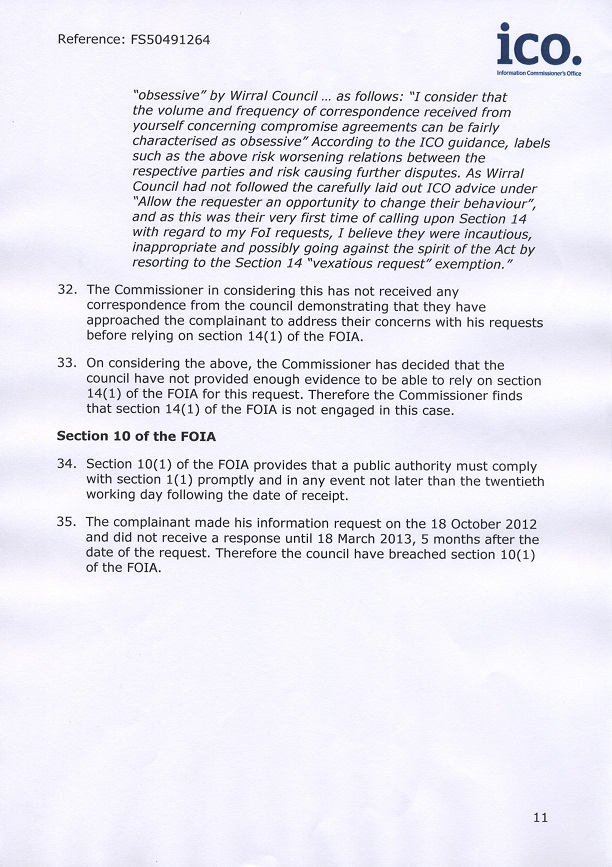 Reference: FS50491264

ico.
Information Commissioner's Office

"obsessive" by Wirral Council ... as follows: "I consider that the volume and frequency of correspondence received from yourself concerning compromise agreements can be fairly characterised as obsessive" According to the ICO guidance, labels such as the above risk worsening relations between the respective parties and risk causing further disputes. As Wirral Council had not followed the carefully laid out ICO advice under "Allow the requester an opportunity to change their behaviour", and as this was their very first time of calling upon Section 14 with regard to my FoI requests, I believe they were incautious, inappropriate and possibly going against the spirit of the Act by resorting to the Section 14 "vexatious request" exemption."

32. The Commissioner in considering this has not received any correspondence from the council demonstrating that they have approached the complainant to address their concerns with his requests before relying on section 14(1) of the FOIA.

33. On considering the above, the Commissioner has decided that the council have not provided enough evidence to be able to rely on section 14(1) of the FOIA for this request. Therefore the Commissioner finds that section 14(1) of the FOIA is not engaged in this case.

Section 10 of the FOIA

34. Section 10(1) of the FOIA provides that a public authority must comply with section 1(1) promptly and in any event not later than the twentieth working day following the date of receipt.

35. The complainant made his information request on the 18 October 2012 and did not receive a response until 18 March 2013, 5 months after the date of the request. Therefore the council have breached section 10(1) of the FOIA.

11